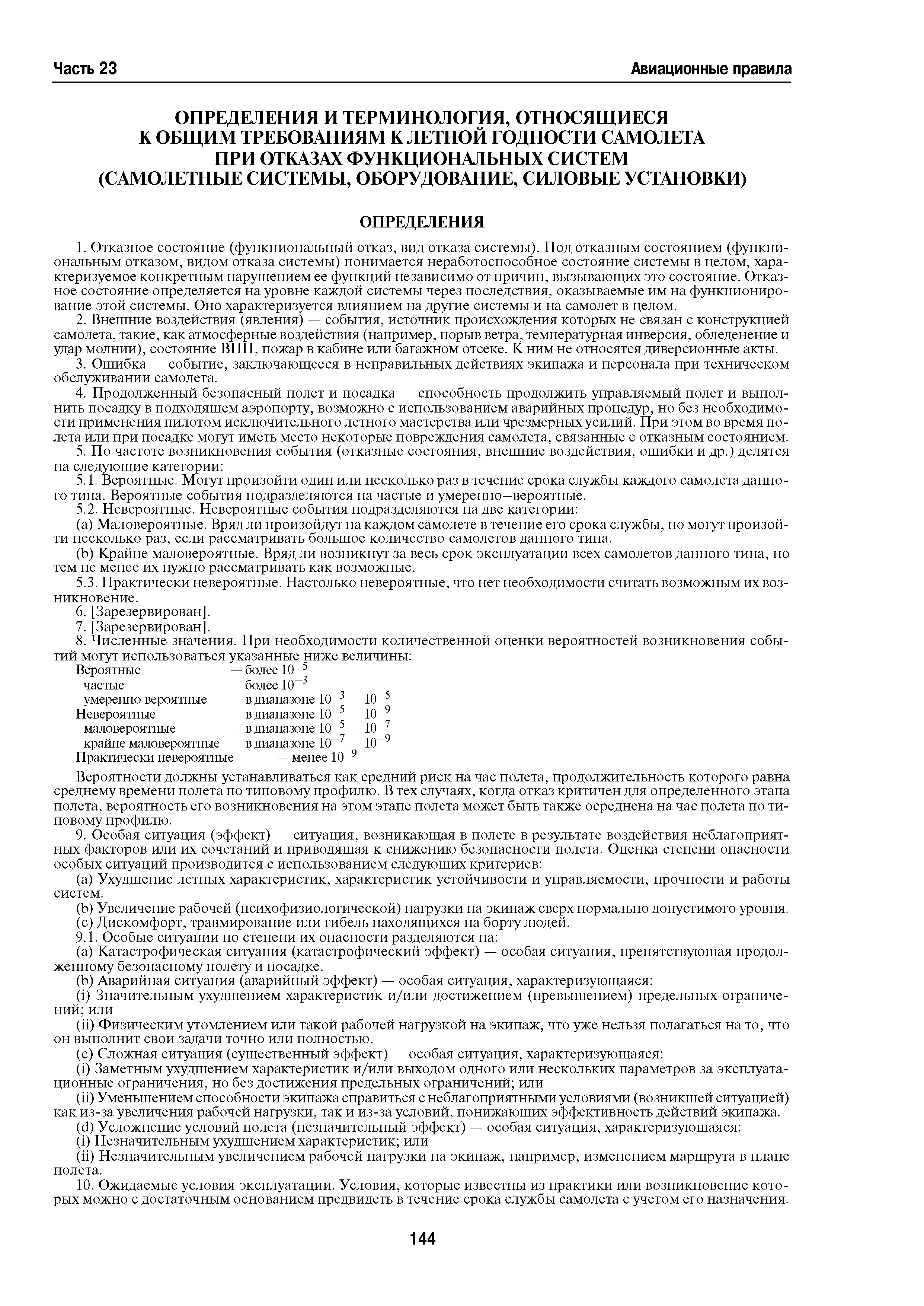 Часть 23

Авиационные правила

ОПРЕДЕЛЕНИЯ И ТЕРМИНОЛОГИЯ, ОТНОСЯЩИЕСЯ К ОБЩИМ ТРЕБОВАНИЯМ К ЛЕТНОЙ ГОДНОСТИ САМОЛЕТА ПРИ ОТКАЗАХ ФУНКЦИОНАЛЬНЫХ СИСТЕМ (САМОЛЕТНЫЕ СИСТЕМЫ, ОБОРУДОВАНИЕ, СИЛОВЫЕ УСТАНОВКИ)

ОПРЕДЕЛЕНИЯ

1. Отказное состояние (функциональный отказ, вид отказа системы). Под отказным состоянием (функциональным отказом, видом отказа системы) понимается неработоспособное состояние системы в целом, характеризуемое конкретным нарушением ее функций независимо от причин, вызывающих это состояние. Отказное состояние определяется на уровне каждой системы через последствия, оказываемые им на функционирование этой системы. Оно характеризуется влиянием на другие системы и на самолет в целом.

2. Внешние воздействия (явления) — события, источник происхождения которых не связан с конструкцией самолета, такие, как атмосферные воздействия (например, порыв ветра, температурная инверсия, обледенение и удар молнии), состояние ВПП, пожар в кабине или багажном отсеке. К ним не относятся диверсионные акты.

3. Ошибка — событие, заключающееся в неправильных действиях экипажа и персонала при техническом обслуживании самолета.

4. Продолженный безопасный полет и посадка — способность продолжить управляемый полет и выполнить посадку в подходящем аэропорту, возможно с использованием аварийных процедур, но без необходимости применения пилотом исключительного летного мастерства или чрезмерных усилий. При этом во время полета или при посадке могут иметь место некоторые повреждения самолета, связанные с отказным состоянием.

5. По частоте возникновения события (отказные состояния, внешние воздействия, ошибки и др.) делятся на следующие категории:

5.1. Вероятные. Могут произойти один или несколько раз в течение срока службы каждого самолета данного типа. Вероятные события подразделяются на частые и умеренно—вероятные.

5.2. Невероятные. Невероятные события подразделяются на две категории:

(a) Маловероятные. Вряд ли произойдут на каждом самолете в течение его срока службы, но могут произойти несколько раз, если рассматривать большое количество самолетов данного типа.

(b) Крайне маловероятные. Вряд ли возникнут за весь срок эксплуатации всех самолетов данного типа, но тем не менее их нужно рассматривать как возможные.

5.3. Практически невероятные. Настолько невероятные, что нет необходимости считать возможным их возникновение.

6. [Зарезервирован].

7. [Зарезервирован].

8. Численные значения. При необходимости количественной оценки вероятностей возникновения событий могут использоваться указанные ниже величины:

Вероятные — более $10^{-5}$
частые — более $10^{-3}$
умеренно вероятные — в диапазоне $10^{-3}$ — $10^{-5}$
Невероятные — в диапазоне $10^{-5}$ — $10^{-9}$
маловероятные — в диапазоне $10^{-5}$ — $10^{-7}$
крайне маловероятные — в диапазоне $10^{-7}$ — $10^{-9}$
Практически невероятные — менее $10^{-9}$

Вероятности должны устанавливаться как средний риск на час полета, продолжительность которого равна среднему времени полета по типовому профилю. В тех случаях, когда отказ критичен для определенного этапа полета, вероятность его возникновения на этом этапе полета может быть также осреднена на час полета по типовому профилю.

9. Особая ситуация (эффект) — ситуация, возникающая в полете в результате воздействия неблагоприятных факторов или их сочетаний и приводящая к снижению безопасности полета. Оценка степени опасности особых ситуаций производится с использованием следующих критериев:

(a) Ухудшение летных характеристик, характеристик устойчивости и управляемости, прочности и работы систем.

(b) Увеличение рабочей (психофизиологической) нагрузки на экипаж сверх нормально допустимого уровня.

(c) Дискомфорт, травмирование или гибель находящихся на борту людей.

9.1. Особые ситуации по степени их опасности разделяются на:

(a) Катастрофическая ситуация (катастрофический эффект) — особая ситуация, препятствующая продолженному безопасному полету и посадке.

(b) Аварийная ситуация (аварийный эффект) — особая ситуация, характеризующаяся:

(i) Значительным ухудшением характеристик и/или достижением (превышением) предельных ограничений; или

(ii) Физическим утомлением или такой рабочей нагрузкой на экипаж, что уже нельзя полагаться на то, что он выполнит свои задачи точно или полностью.

(c) Сложная ситуация (существенный эффект) — особая ситуация, характеризующаяся:

(i) Заметным ухудшением характеристик и/или выходом одного или нескольких параметров за эксплуатационные ограничения, но без достижения предельных ограничений; или

(ii) Уменьшением способности экипажа справиться с неблагоприятными условиями (возникшей ситуацией) как из-за увеличения рабочей нагрузки, так и из-за условий, понижающих эффективность действий экипажа.

(d) Усложнение условий полета (незначительный эффект) — особая ситуация, характеризующаяся:

(i) Незначительным ухудшением характеристик; или

(ii) Незначительным увеличением рабочей нагрузки на экипаж, например, изменением маршрута в плане полета.

10. Ожидаемые условия эксплуатации. Условия, которые известны из практики или возникновение которых можно с достаточным основанием предвидеть в течение срока службы самолета с учетом его назначения.

144